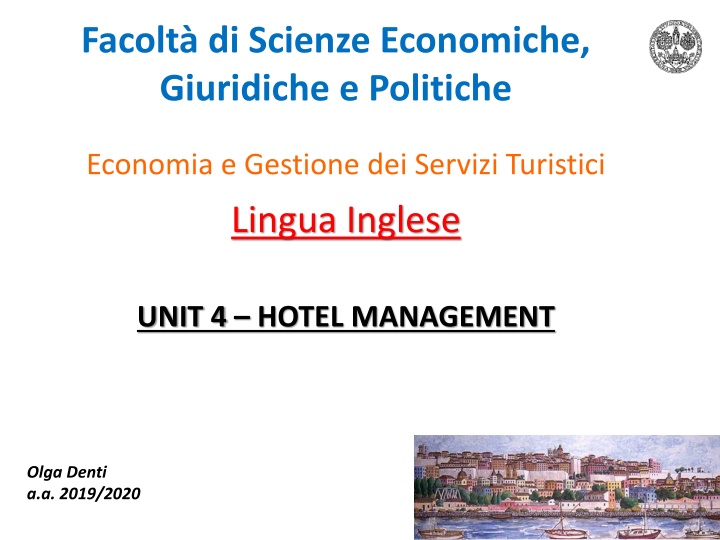 Facoltà di Scienze Economiche, Giuridiche e Politiche

Economia e Gestione dei Servizi Turistici

Lingua Inglese

UNIT 4 – HOTEL MANAGEMENT

Olga Denti
a.a. 2019/2020